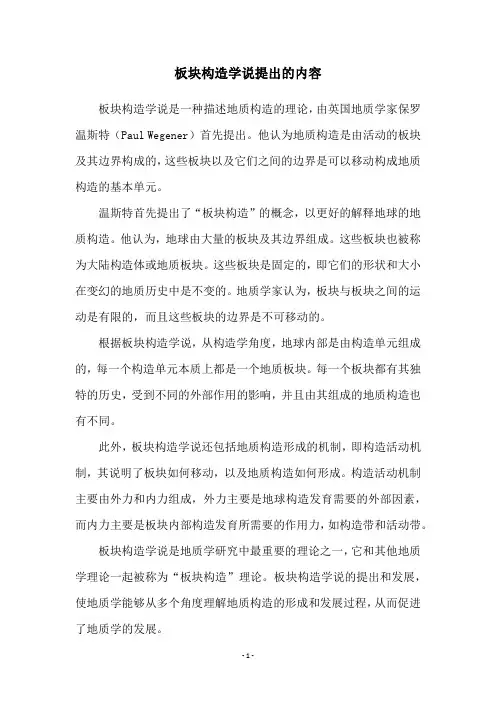 板块构造学说提出的内容

板块构造学说是一种描述地质构造的理论，由英国地质学家保罗温斯特（Paul Wegener）首先提出。他认为地质构造是由活动的板块及其边界构成的，这些板块以及它们之间的边界是可以移动构成地质构造的基本单元。

温斯特首先提出了“板块构造”的概念，以更好的解释地球的地质构造。他认为，地球由大量的板块及其边界组成。这些板块也被称为大陆构造体或地质板块。这些板块是固定的，即它们的形状和大小在变幻的地质历史中是不变的。地质学家认为，板块与板块之间的运动是有限的，而且这些板块的边界是不可移动的。

根据板块构造学说，从构造学角度，地球内部是由构造单元组成的，每一个构造单元本质上都是一个地质板块。每一个板块都有其独特的历史，受到不同的外部作用的影响，并且由其组成的地质构造也有不同。

此外，板块构造学说还包括地质构造形成的机制，即构造活动机制，其说明了板块如何移动，以及地质构造如何形成。构造活动机制主要由外力和内力组成，外力主要是地球构造发育需要的外部因素，而内力主要是板块内部构造发育所需要的作用力，如构造带和活动带。

板块构造学说是地质学研究中最重要的理论之一，它和其他地质学理论一起被称为“板块构造”理论。板块构造学说的提出和发展，使地质学能够从多个角度理解地质构造的形成和发展过程，从而促进了地质学的发展。

- 1 -